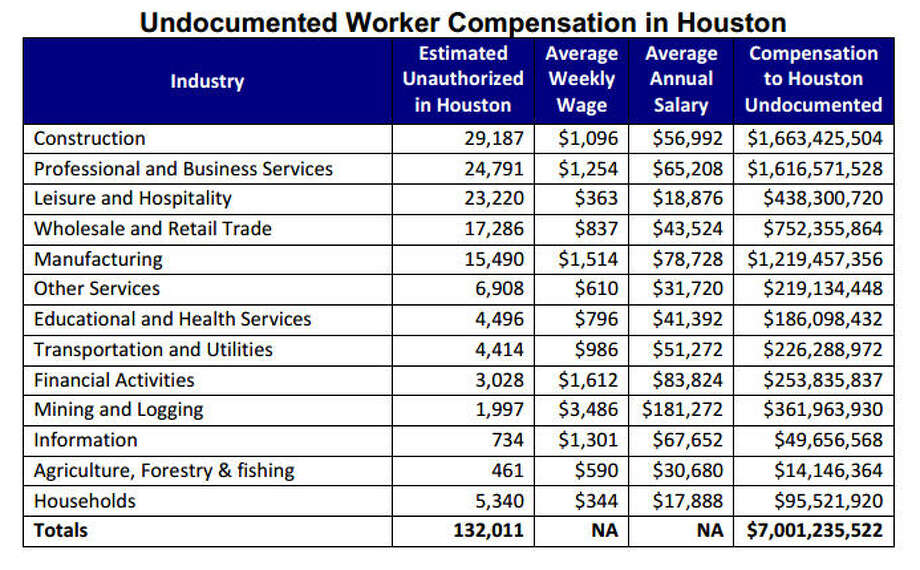 Undocumented Worker Compensation in Houston

| Industry | Estimated Unauthorized in Houston | Average Weekly Wage | Average Annual Salary | Compensation to Houston Undocumented |
|---|---|---|---|---|
| Construction | 29,187 | \$1,096 | \$56,992 | \$1,663,425,504 |
| Professional and Business Services | 24,791 | \$1,254 | \$65,208 | \$1,616,571,528 |
| Leisure and Hospitality | 23,220 | \$363 | \$18,876 | \$438,300,720 |
| Wholesale and Retail Trade | 17,286 | \$837 | \$43,524 | \$752,355,864 |
| Manufacturing | 15,490 | \$1,514 | \$78,728 | \$1,219,457,356 |
| Other Services | 6,908 | \$610 | \$31,720 | \$219,134,448 |
| Educational and Health Services | 4,496 | \$796 | \$41,392 | \$186,098,432 |
| Transportation and Utilities | 4,414 | \$986 | \$51,272 | \$226,288,972 |
| Financial Activities | 3,028 | \$1,612 | \$83,824 | \$253,835,837 |
| Mining and Logging | 1,997 | \$3,486 | \$181,272 | \$361,963,930 |
| Information | 734 | \$1,301 | \$67,652 | \$49,656,568 |
| Agriculture, Forestry & fishing | 461 | \$590 | \$30,680 | \$14,146,364 |
| Households | 5,340 | \$344 | \$17,888 | \$95,521,920 |
| **Totals** | **132,011** | **NA** | **NA** | **\$7,001,235,522** |